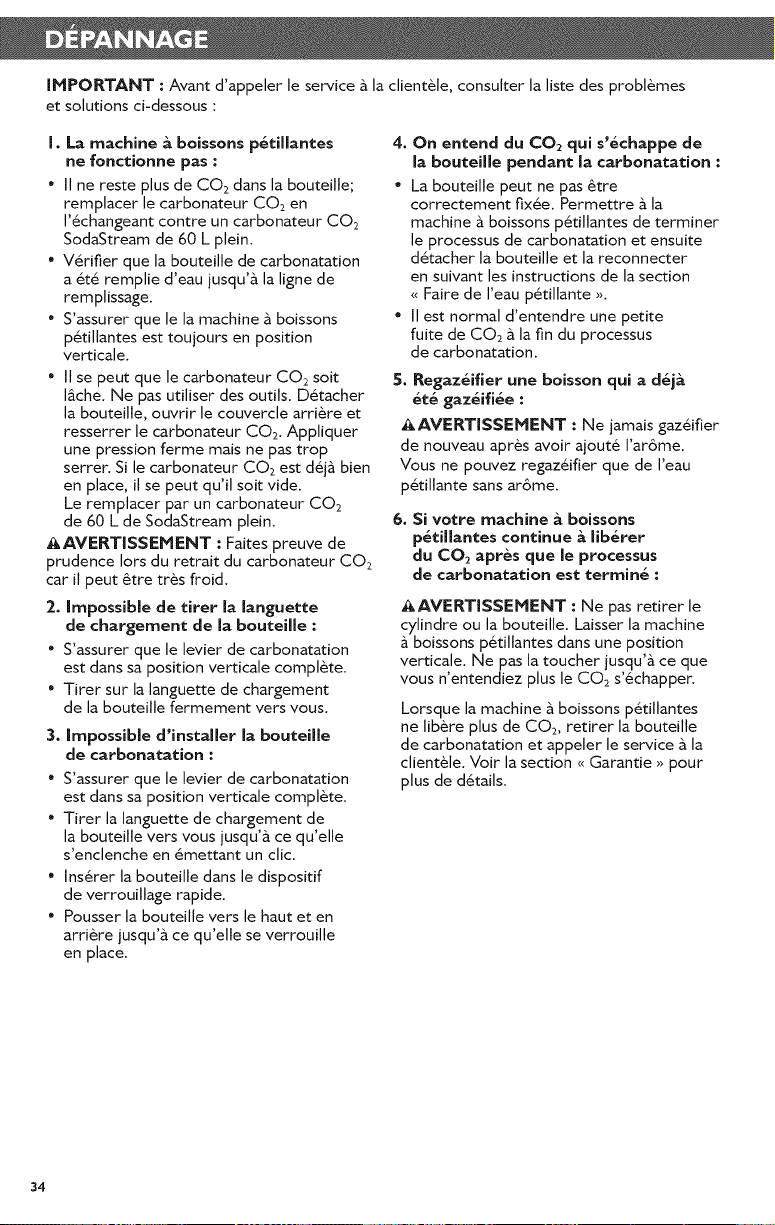 DÉPANNAGE

IMPORTANT : Avant d'appeler le service à la clientèle, consulter la liste des problèmes et solutions ci-dessous :

1. La machine à boissons pétillantes ne fonctionne pas :

• Il ne reste plus de $CO_2$ dans la bouteille; remplacer le carbonateur $CO_2$ en l'échangeant contre un carbonateur $CO_2$ SodaStream de 60 L plein.
• Vérifier que la bouteille de carbonatation a été remplie d'eau jusqu'à la ligne de remplissage.
• S'assurer que le la machine à boissons pétillantes est toujours en position verticale.
• Il se peut que le carbonateur $CO_2$ soit lâche. Ne pas utiliser des outils. Détacher la bouteille, ouvrir le couvercle arrière et resserrer le carbonateur $CO_2$. Appliquer une pression ferme mais ne pas trop serrer. Si le carbonateur $CO_2$ est déjà bien en place, il se peut qu'il soit vide. Le remplacer par un carbonateur $CO_2$ de 60 L de SodaStream plein.

AVERTISSEMENT : Faites preuve de prudence lors du retrait du carbonateur $CO_2$ car il peut être très froid.

2. Impossible de tirer la languette de chargement de la bouteille :

• S'assurer que le levier de carbonatation est dans sa position verticale complète.
• Tirer sur la languette de chargement de la bouteille fermement vers vous.

3. Impossible d'installer la bouteille de carbonatation :

• S'assurer que le levier de carbonatation est dans sa position verticale complète.
• Tirer la languette de chargement de la bouteille vers vous jusqu'à ce qu'elle s'enclenche en émettant un clic.
• Insérer la bouteille dans le dispositif de verrouillage rapide.
• Pousser la bouteille vers le haut et en arrière jusqu'à ce qu'elle se verrouille en place.

4. On entend du $CO_2$ qui s'échappe de la bouteille pendant la carbonatation :

• La bouteille peut ne pas être correctement fixée. Permettre à la machine à boissons pétillantes de terminer le processus de carbonatation et ensuite détacher la bouteille et la reconnecter en suivant les instructions de la section « Faire de l'eau pétillante ».
• Il est normal d'entendre une petite fuite de $CO_2$ à la fin du processus de carbonatation.

5. Regazéifier une boisson qui a déjà été gazéifiée :

AVERTISSEMENT : Ne jamais gazéifier de nouveau après avoir ajouté l'arôme. Vous ne pouvez regazéifier que de l'eau pétillante sans arôme.

6. Si votre machine à boissons pétillantes continue à libérer du $CO_2$ après que le processus de carbonatation est terminé :

AVERTISSEMENT : Ne pas retirer le cylindre ou la bouteille. Laisser la machine à boissons pétillantes dans une position verticale. Ne pas la toucher jusqu'à ce que vous n'entendiez plus le $CO_2$ s'échapper.

Lorsque la machine à boissons pétillantes ne libère plus de $CO_2$, retirer la bouteille de carbonatation et appeler le service à la clientèle. Voir la section « Garantie » pour plus de détails.

34